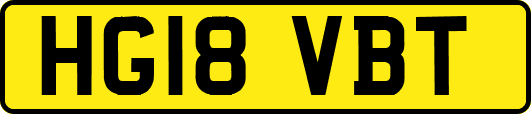 HG18 VBT